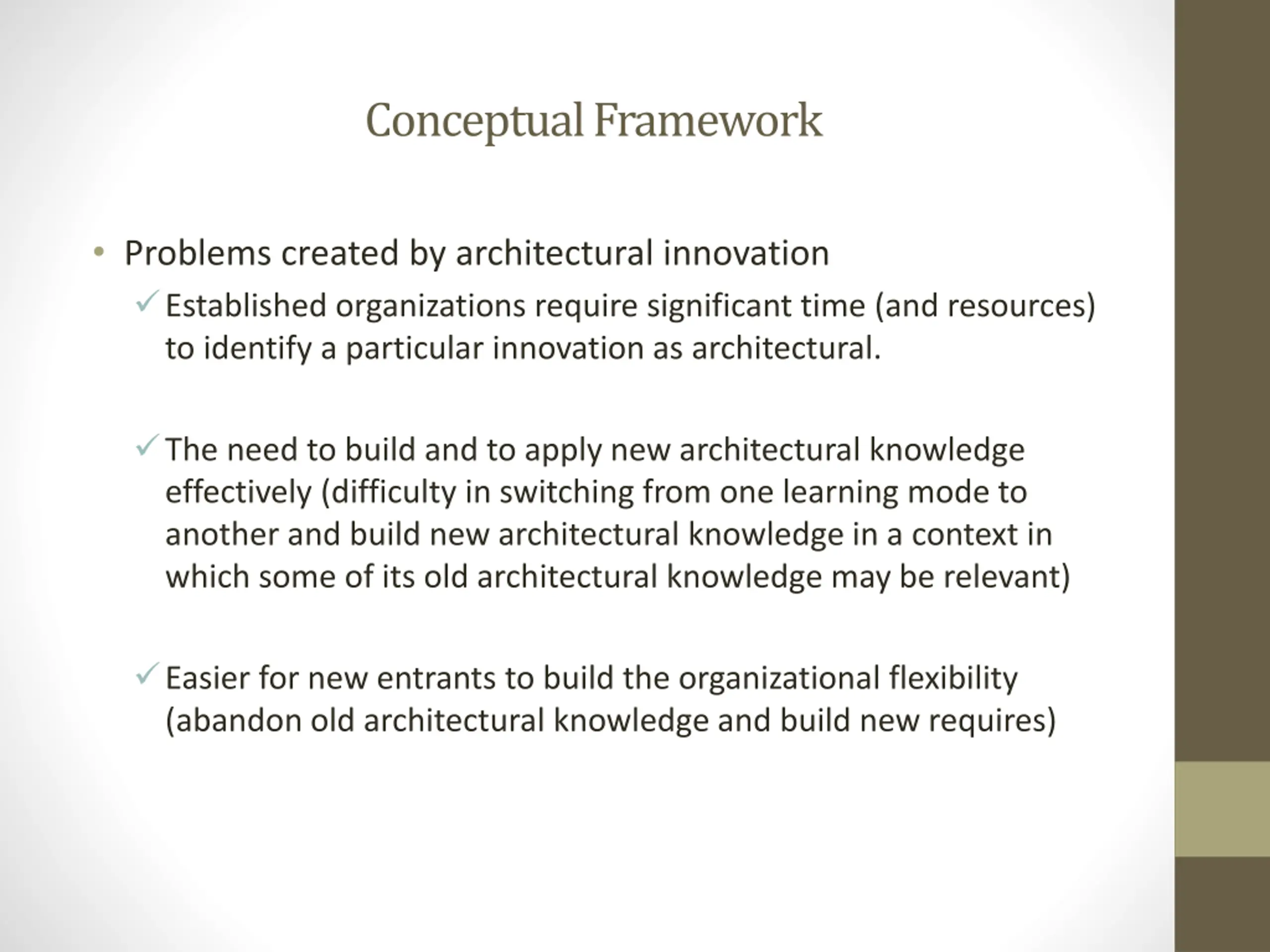 Conceptual Framework

• Problems created by architectural innovation

✓ Established organizations require significant time (and resources) to identify a particular innovation as architectural.

✓ The need to build and to apply new architectural knowledge effectively (difficulty in switching from one learning mode to another and build new architectural knowledge in a context in which some of its old architectural knowledge may be relevant)

✓ Easier for new entrants to build the organizational flexibility (abandon old architectural knowledge and build new requires)